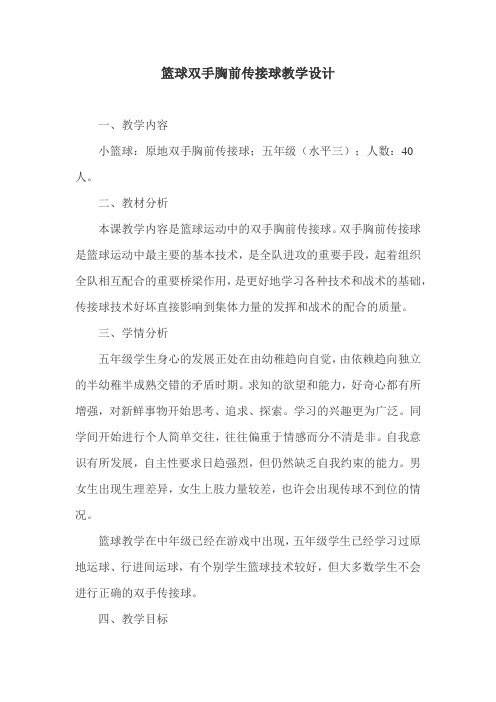 篮球双手胸前传接球教学设计

一、教学内容

小篮球：原地双手胸前传接球；五年级（水平三）；人数：40人。

二、教材分析

本课教学内容是篮球运动中的双手胸前传接球。双手胸前传接球是篮球运动中最主要的基本技术，是全队进攻的重要手段，起着组织全队相互配合的重要桥梁作用，是更好地学习各种技术和战术的基础，传接球技术好坏直接影响到集体力量的发挥和战术的配合的质量。

三、学情分析

五年级学生身心的发展正处在由幼稚趋向自觉，由依赖趋向独立的半幼稚半成熟交错的矛盾时期。求知的欲望和能力，好奇心都有所增强，对新鲜事物开始思考、追求、探索。学习的兴趣更为广泛。同学间开始进行个人简单交往，往往偏重于情感而分不清是非。自我意识有所发展，自主性要求日趋强烈，但仍然缺乏自我约束的能力。男女生出现生理差异，女生上肢力量较差，也许会出现传球不到位的情况。

篮球教学在中年级已经在游戏中出现，五年级学生已经学习过原地运球、行进间运球，有个别学生篮球技术较好，但大多数学生不会进行正确的双手传接球。

四、教学目标